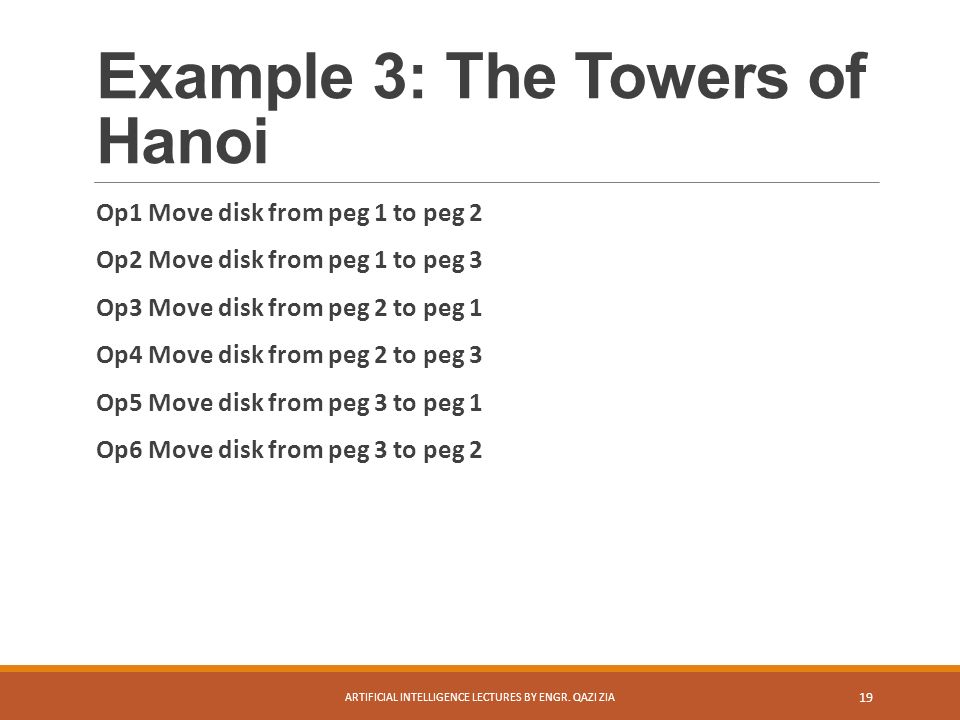 Example 3: The Towers of Hanoi

Op1 Move disk from peg 1 to peg 2

Op2 Move disk from peg 1 to peg 3

Op3 Move disk from peg 2 to peg 1

Op4 Move disk from peg 2 to peg 3

Op5 Move disk from peg 3 to peg 1

Op6 Move disk from peg 3 to peg 2

ARTIFICIAL INTELLIGENCE LECTURES BY ENGR. QAZI ZIA

19